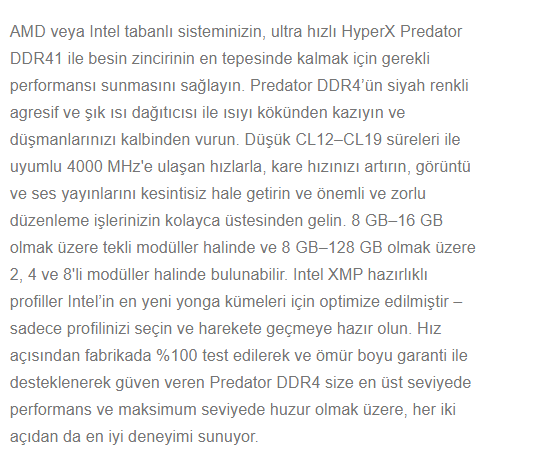 AMD veya Intel tabanlı sisteminizin, ultra hızlı HyperX Predator DDR41 ile besin zincirinin en tepesinde kalmak için gerekli performansı sunmasını sağlayın. Predator DDR4'ün siyah renkli agresif ve şık ısı dağıtıcısı ile ısıyı kökünden kazıyın ve düşmanlarınızı kalbinden vurun. Düşük CL12–CL19 süreleri ile uyumlu 4000 MHz'e ulaşan hızlarla, kare hızınızı artırın, görüntü ve ses yayınlarını kesintisiz hale getirin ve önemli ve zorlu düzenleme işlerinizin kolayca üstesinden gelin. 8 GB–16 GB olmak üzere tekli modüller halinde ve 8 GB–128 GB olmak üzere 2, 4 ve 8'li modüller halinde bulunabilir. Intel XMP hazırlıklı profiller Intel'in en yeni yonga kümeleri için optimize edilmiştir – sadece profilinizi seçin ve harekete geçmeye hazır olun. Hız açısından fabrikada %100 test edilerek ve ömür boyu garanti ile desteklenerek güven veren Predator DDR4 size en üst seviyede performans ve maksimum seviyede huzur olmak üzere, her iki açıdan da en iyi deneyimi sunuyor.